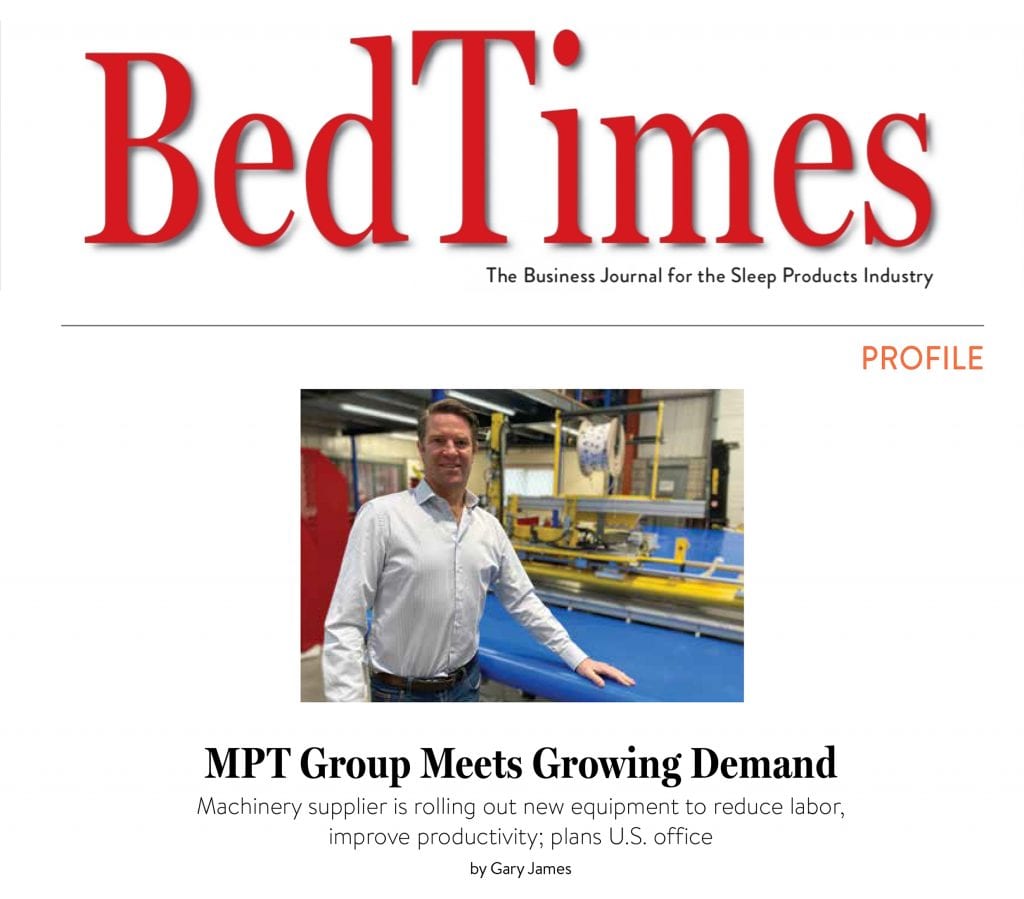 BedTimes
The Business Journal for the Sleep Products Industry

PROFILE

MPT Group Meets Growing Demand

Machinery supplier is rolling out new equipment to reduce labor, improve productivity; plans U.S. office

by Gary James